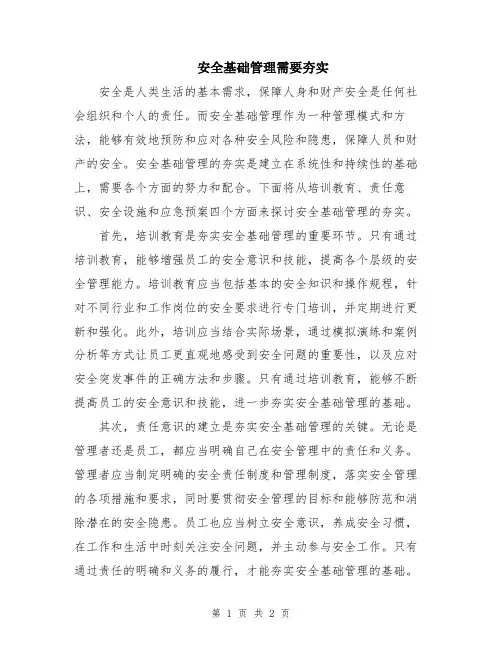 安全基础管理需要夯实

安全是人类生活的基本需求，保障人身和财产安全是任何社会组织和个人的责任。而安全基础管理作为一种管理模式和方法，能够有效地预防和应对各种安全风险和隐患，保障人员和财产的安全。安全基础管理的夯实是建立在系统性和持续性的基础上，需要各个方面的努力和配合。下面将从培训教育、责任意识、安全设施和应急预案四个方面来探讨安全基础管理的夯实。

首先，培训教育是夯实安全基础管理的重要环节。只有通过培训教育，能够增强员工的安全意识和技能，提高各个层级的安全管理能力。培训教育应当包括基本的安全知识和操作规程，针对不同行业和工作岗位的安全要求进行专门培训，并定期进行更新和强化。此外，培训应当结合实际场景，通过模拟演练和案例分析等方式让员工更直观地感受到安全问题的重要性，以及应对安全突发事件的正确方法和步骤。只有通过培训教育，能够不断提高员工的安全意识和技能，进一步夯实安全基础管理的基础。

其次，责任意识的建立是夯实安全基础管理的关键。无论是管理者还是员工，都应当明确自己在安全管理中的责任和义务。管理者应当制定明确的安全责任制度和管理制度，落实安全管理的各项措施和要求，同时要贯彻安全管理的目标和能够防范和消除潜在的安全隐患。员工也应当树立安全意识，养成安全习惯，在工作和生活中时刻关注安全问题，并主动参与安全工作。只有通过责任的明确和义务的履行，才能夯实安全基础管理的基础。

第 1 页 共 2 页